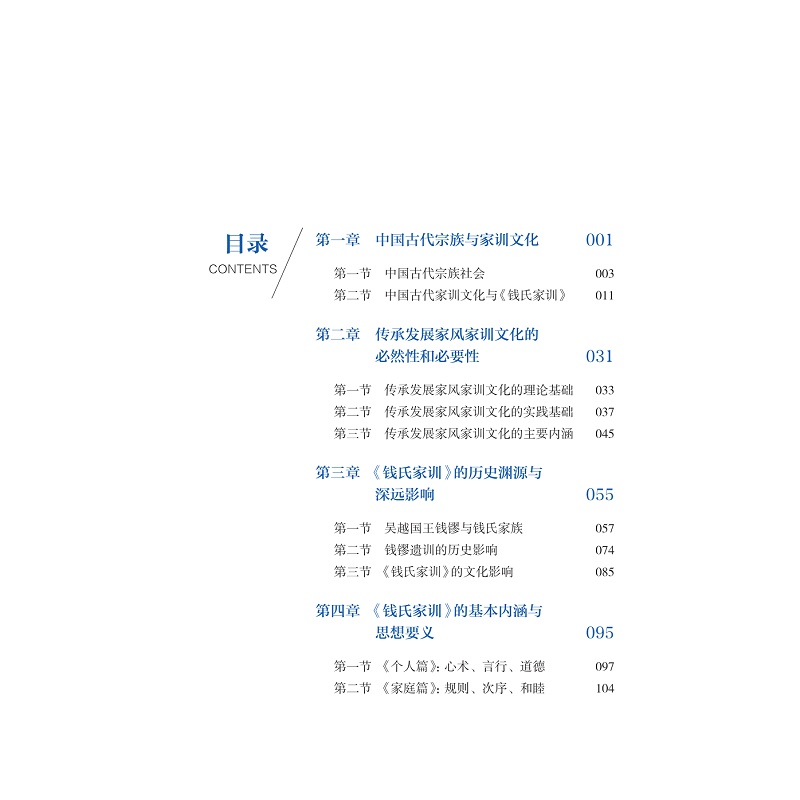 目录
CONTENTS

第一章　中国古代宗族与家训文化　001

第一节　中国古代宗族社会　003
第二节　中国古代家训文化与《钱氏家训》　011

第二章　传承发展家风家训文化的必然性和必要性　031

第一节　传承发展家风家训文化的理论基础　033
第二节　传承发展家风家训文化的实践基础　037
第三节　传承发展家风家训文化的主要内涵　045

第三章　《钱氏家训》的历史渊源与深远影响　055

第一节　吴越国王钱镠与钱氏家族　057
第二节　钱镠遗训的历史影响　074
第三节　《钱氏家训》的文化影响　085

第四章　《钱氏家训》的基本内涵与思想要义　095

第一节　《个人篇》：心术、言行、道德　097
第二节　《家庭篇》：规则、次序、和睦　104